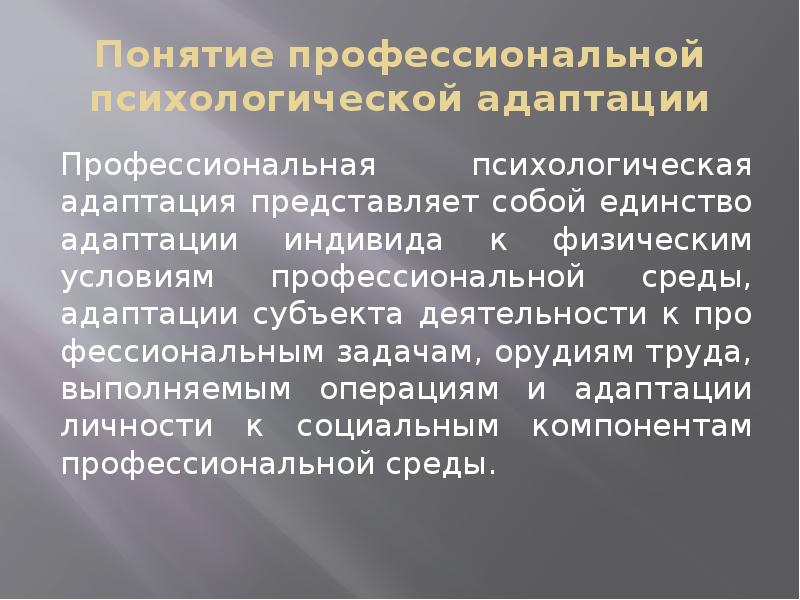 Понятие профессиональной психологической адаптации

Профессиональная психологическая адаптация представляет собой единство адаптации индивида к физическим условиям профессиональной среды, адаптации субъекта деятельности к про фессиональным задачам, орудиям труда, выполняемым операциям и адаптации личности к социальным компонентам профессиональной среды.